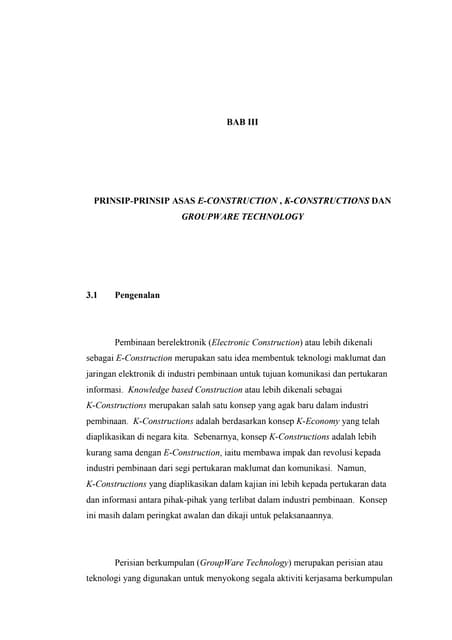 BAB III

PRINSIP-PRINSIP ASAS E-CONSTRUCTION , K-CONSTRUCTIONS DAN GROUPWARE TECHNOLOGY

3.1 Pengenalan

Pembinaan berelektronik (Electronic Construction) atau lebih dikenali sebagai E-Construction merupakan satu idea membentuk teknologi maklumat dan jaringan elektronik di industri pembinaan untuk tujuan komunikasi dan pertukaran informasi. Knowledge based Construction atau lebih dikenali sebagai K-Constructions merupakan salah satu konsep yang agak baru dalam industri pembinaan. K-Constructions adalah berdasarkan konsep K-Economy yang telah diaplikasikan di negara kita. Sebenarnya, konsep K-Constructions adalah lebih kurang sama dengan E-Construction, iaitu membawa impak dan revolusi kepada industri pembinaan dari segi pertukaran maklumat dan komunikasi. Namun, K-Constructions yang diaplikasikan dalam kajian ini lebih kepada pertukaran data dan informasi antara pihak-pihak yang terlibat dalam industri pembinaan. Konsep ini masih dalam peringkat awalan dan dikaji untuk pelaksanaannya.

Perisian berkumpulan (GroupWare Technology) merupakan perisian atau teknologi yang digunakan untuk menyokong segala aktiviti kerjasama berkumpulan